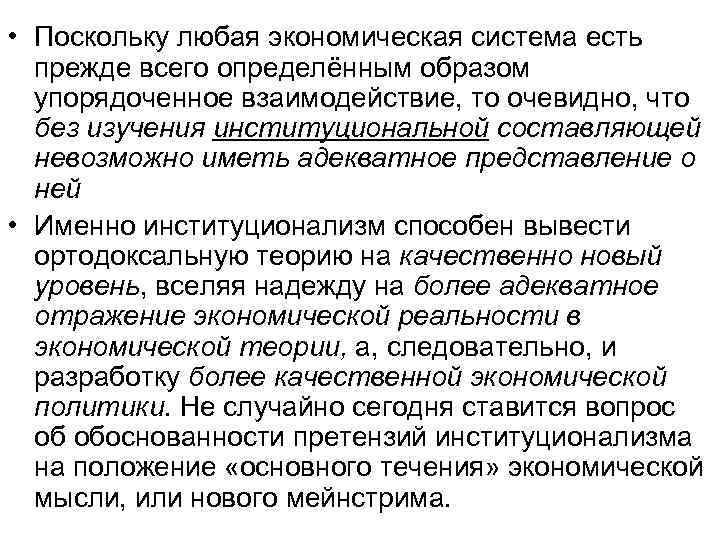 • Поскольку любая экономическая система есть прежде всего определённым образом упорядоченное взаимодействие, то очевидно, что без изучения институциональной составляющей невозможно иметь адекватное представление о ней

• Именно институционализм способен вывести ортодоксальную теорию на качественно новый уровень, вселяя надежду на более адекватное отражение экономической реальности в экономической теории, а, следовательно, и разработку более качественной экономической политики. Не случайно сегодня ставится вопрос об обоснованности претензий институционализма на положение «основного течения» экономической мысли, или нового мейнстрима.